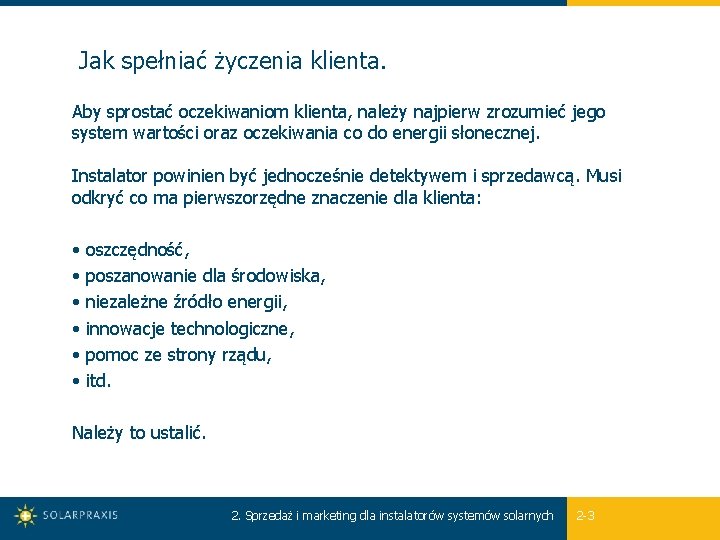 Jak spełniać życzenia klienta.

Aby sprostać oczekiwaniom klienta, należy najpierw zrozumieć jego system wartości oraz oczekiwania co do energii słonecznej.

Instalator powinien być jednocześnie detektywem i sprzedawcą. Musi odkryć co ma pierwszorzędne znaczenie dla klienta:

• oszczędność,
• poszanowanie dla środowiska,
• niezależne źródło energii,
• innowacje technologiczne,
• pomoc ze strony rządu,
• itd.

Należy to ustalić.

SOLARPRAXIS

2. Sprzedaż i marketing dla instalatorów systemów solarnych

2-3